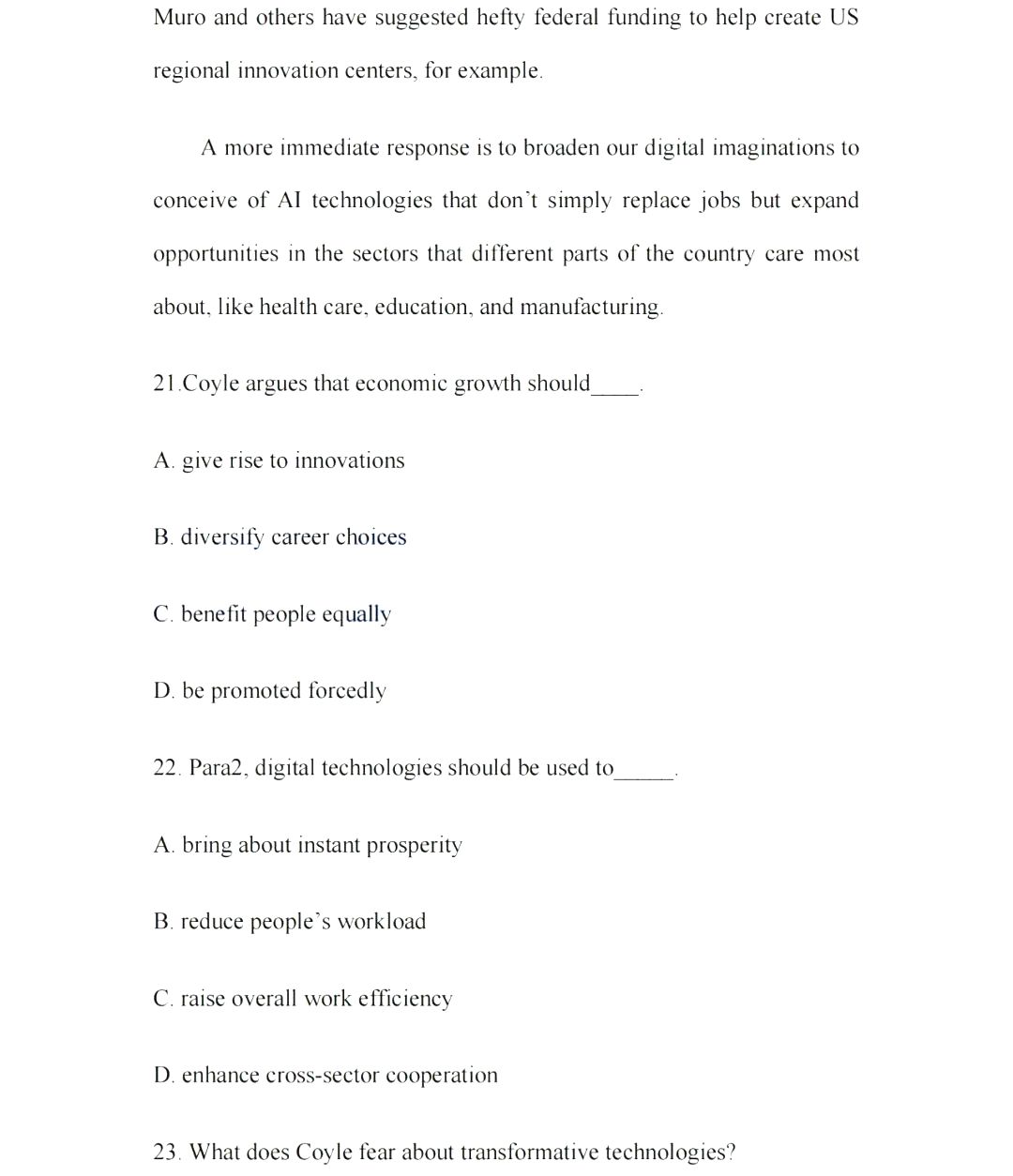 Muro and others have suggested hefty federal funding to help create US regional innovation centers, for example.

A more immediate response is to broaden our digital imaginations to conceive of AI technologies that don't simply replace jobs but expand opportunities in the sectors that different parts of the country care most about, like health care, education, and manufacturing.

21.Coyle argues that economic growth should____.

A. give rise to innovations

B. diversify career choices

C. benefit people equally

D. be promoted forcedly

22. Para2, digital technologies should be used to_____.

A. bring about instant prosperity

B. reduce people's workload

C. raise overall work efficiency

D. enhance cross-sector cooperation

23. What does Coyle fear about transformative technologies?